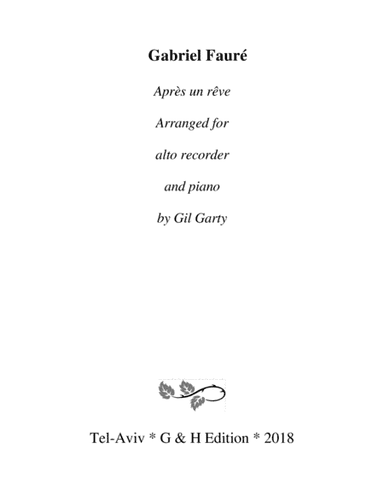 Gabriel Fauré

Après un rêve

Arranged for

alto recorder

and piano

by Gil Garty

Tel-Aviv * G & H Edition * 2018